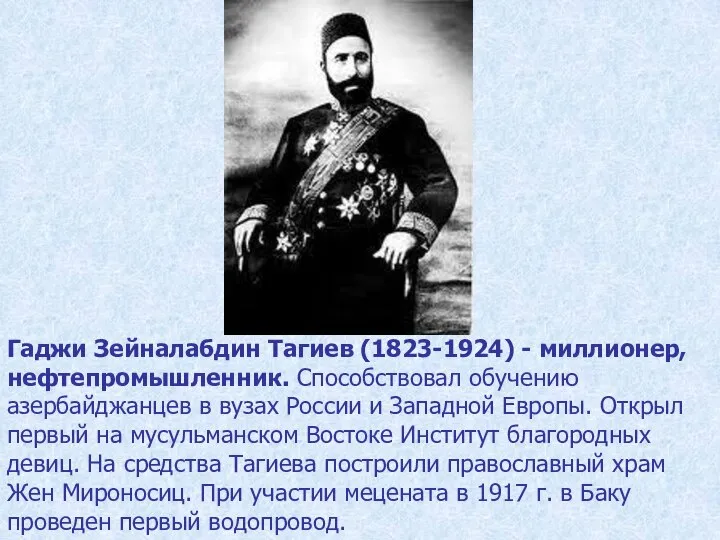 Гаджи Зейналабдин Тагиев (1823-1924) - миллионер, нефтепромышленник. Способствовал обучению азербайджанцев в вузах России и Западной Европы. Открыл первый на мусульманском Востоке Институт благородных девиц. На средства Тагиева построили православный храм Жен Мироносиц. При участии мецената в 1917 г. в Баку проведен первый водопровод.